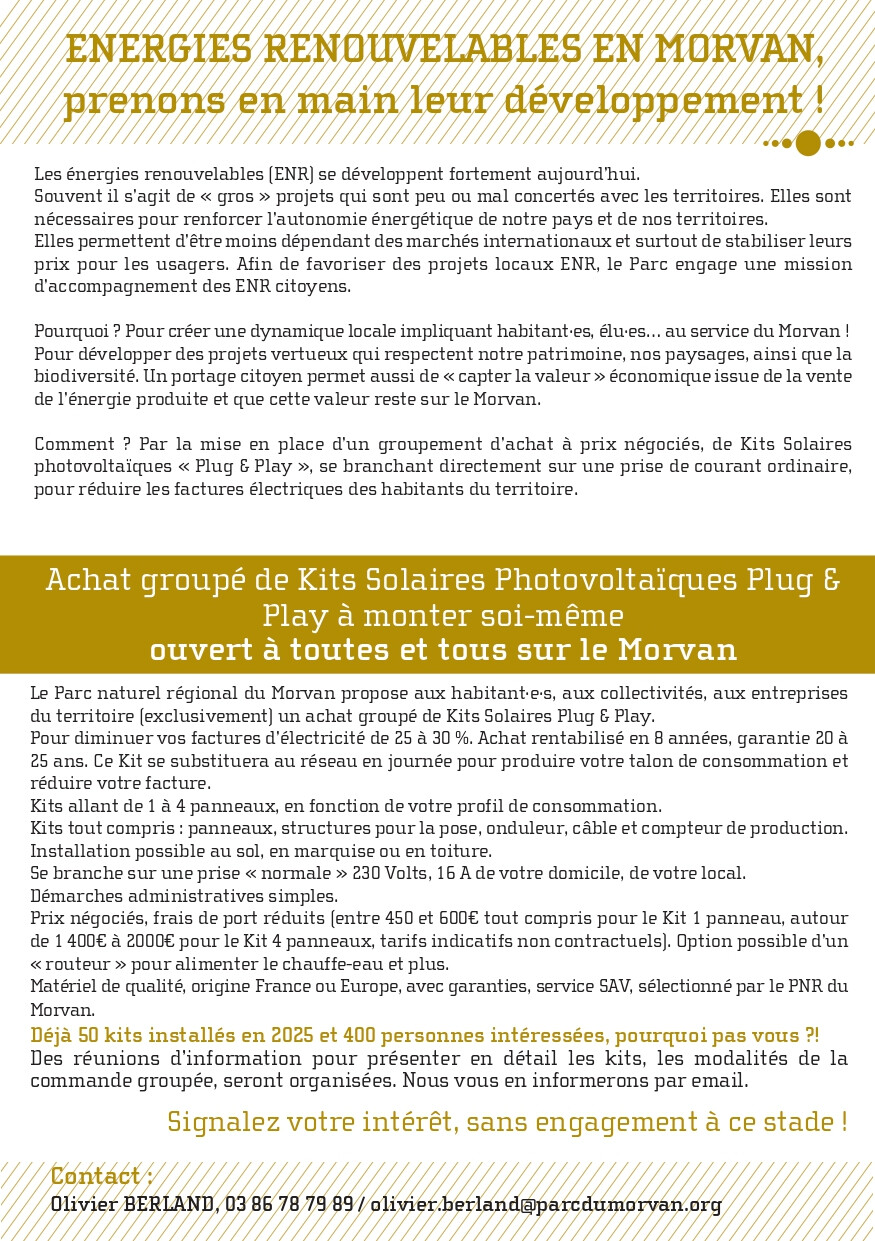 ENERGIES RENOUVELABLES EN MORVAN, prenons en main leur développement !

Les énergies renouvelables (ENR) se développent fortement aujourd'hui.
Souvent il s'agit de « gros » projets qui sont peu ou mal concertés avec les territoires. Elles sont nécessaires pour renforcer l'autonomie énergétique de notre pays et de nos territoires.
Elles permettent d'être moins dépendant des marchés internationaux et surtout de stabiliser leurs prix pour les usagers. Afin de favoriser des projets locaux ENR, le Parc engage une mission d'accompagnement des ENR citoyens.

Pourquoi ? Pour créer une dynamique locale impliquant habitant·es, élu·es... au service du Morvan ! Pour développer des projets vertueux qui respectent notre patrimoine, nos paysages, ainsi que la biodiversité. Un portage citoyen permet aussi de « capter la valeur » économique issue de la vente de l'énergie produite et que cette valeur reste sur le Morvan.

Comment ? Par la mise en place d'un groupement d'achat à prix négociés, de Kits Solaires photovoltaïques « Plug & Play », se branchant directement sur une prise de courant ordinaire, pour réduire les factures électriques des habitants du territoire.

Achat groupé de Kits Solaires Photovoltaïques Plug & Play à monter soi-même
ouvert à toutes et tous sur le Morvan

Le Parc naturel régional du Morvan propose aux habitant·e·s, aux collectivités, aux entreprises du territoire (exclusivement) un achat groupé de Kits Solaires Plug & Play.
Pour diminuer vos factures d'électricité de 25 à 30 %. Achat rentabilisé en 8 années, garantie 20 à 25 ans. Ce Kit se substituera au réseau en journée pour produire votre talon de consommation et réduire votre facture.
Kits allant de 1 à 4 panneaux, en fonction de votre profil de consommation.
Kits tout compris : panneaux, structures pour la pose, onduleur, câble et compteur de production.
Installation possible au sol, en marquise ou en toiture.
Se branche sur une prise « normale » 230 Volts, 16 A de votre domicile, de votre local.
Démarches administratives simples.
Prix négociés, frais de port réduits (entre 450 et 600€ tout compris pour le Kit 1 panneau, autour de 1 400€ à 2000€ pour le Kit 4 panneaux, tarifs indicatifs non contractuels). Option possible d'un « routeur » pour alimenter le chauffe-eau et plus.
Matériel de qualité, origine France ou Europe, avec garanties, service SAV, sélectionné par le PNR du Morvan.
Déjà 50 kits installés en 2025 et 400 personnes intéressées, pourquoi pas vous ?!
Des réunions d'information pour présenter en détail les kits, les modalités de la commande groupée, seront organisées. Nous vous en informerons par email.

Signalez votre intérêt, sans engagement à ce stade !

Contact :
Olivier BERLAND, 03 86 78 79 89 / olivier.berland@parcdumorvan.org